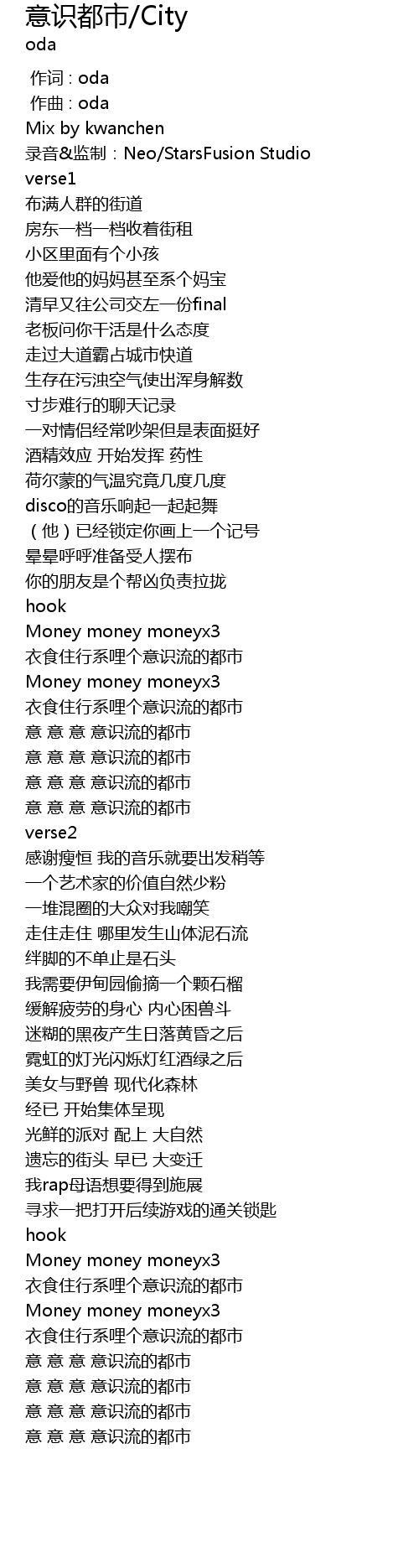 意识都市/City
oda

作词 : oda
作曲 : oda
Mix by kwanchen
录音&监制：Neo/StarsFusion Studio
verse1
布满人群的街道
房东一档一档收着街租
小区里面有个小孩
他爱他的妈妈甚至系个妈宝
清早又往公司交左一份final
老板问你干活是什么态度
走过大道霸占城市快道
生存在污浊空气使出浑身解数
寸步难行的聊天记录
一对情侣经常吵架但是表面挺好
酒精效应 开始发挥 药性
荷尔蒙的气温究竟几度几度
disco的音乐响起一起起舞
（他）已经锁定你画上一个记号
晕晕呼呼准备受人摆布
你的朋友是个帮凶负责拉拢
hook
Money money moneyx3
衣食住行系哩个意识流的都市
Money money moneyx3
衣食住行系哩个意识流的都市
意 意 意 意识流的都市
意 意 意 意识流的都市
意 意 意 意识流的都市
意 意 意 意识流的都市
verse2
感谢瘦恒 我的音乐就要出发稍等
一个艺术家的价值自然少粉
一堆混圈的大众对我嘲笑
走住走住 哪里发生山体泥石流
绊脚的不单止是石头
我需要伊甸园偷摘一个颗石榴
缓解疲劳的身心 内心困兽斗
迷糊的黑夜产生日落黄昏之后
霓虹的灯光闪烁灯红酒绿之后
美女与野兽 现代化森林
经已 开始集体呈现
光鲜的派对 配上 大自然
遗忘的街头 早已 大变迁
我rap母语想要得到施展
寻求一把打开后续游戏的通关锁匙
hook
Money money moneyx3
衣食住行系哩个意识流的都市
Money money moneyx3
衣食住行系哩个意识流的都市
意 意 意 意识流的都市
意 意 意 意识流的都市
意 意 意 意识流的都市
意 意 意 意识流的都市